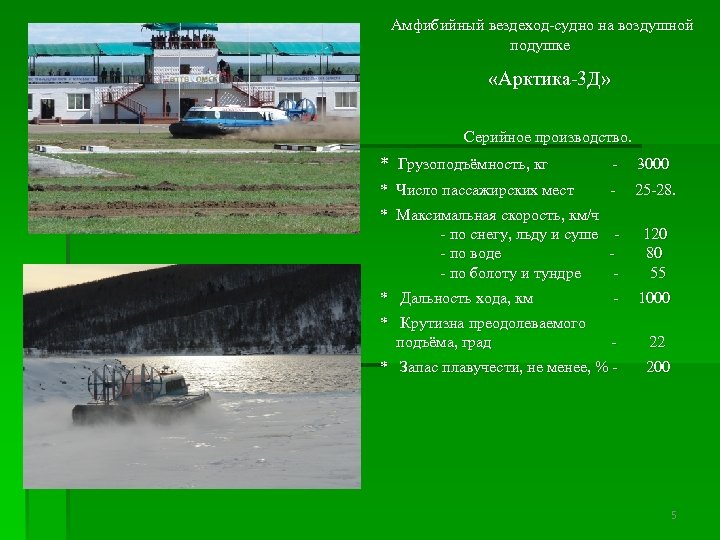 Амфибийный вездеход-судно на воздушной подушке

«Арктика-3Д»

Серийное производство.

* Грузоподъёмность, кг - 3000

* Число пассажирских мест - 25-28.

* Максимальная скорость, км/ч
- по снегу, льду и суше - 120
- по воде - 80
- по болоту и тундре - 55

* Дальность хода, км - 1000

* Крутизна преодолеваемого подъёма, град - 22

* Запас плавучести, не менее, % - 200

5